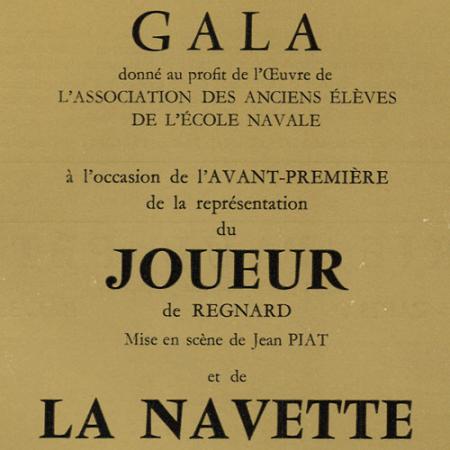 GALA

donné au profit de l'Œuvre de
L'ASSOCIATION DES ANCIENS ÉLÈVES
DE L'ÉCOLE NAVALE

à l'occasion de l'AVANT-PREMIÈRE
de la représentation
du

JOUEUR

de REGNARD
Mise en scène de Jean PIAT

et de

LA NAVETTE